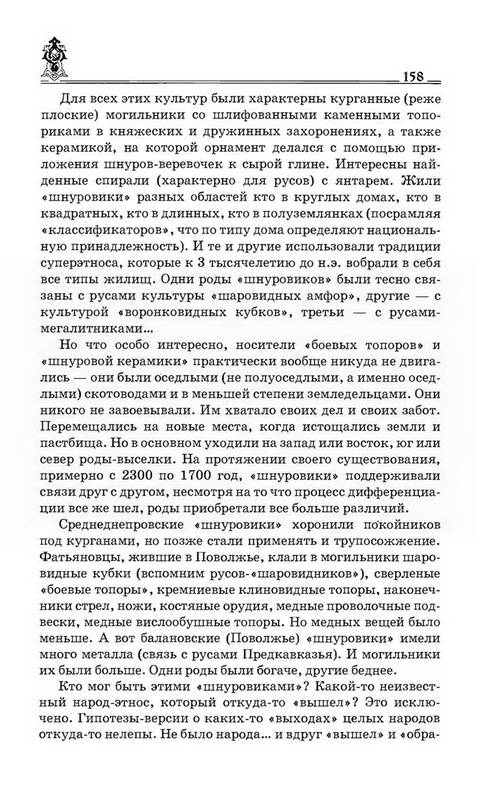 158

Для всех этих культур были характерны курганные (реже плоские) могильники со шлифованными каменными топориками в княжеских и дружинных захоронениях, а также керамикой, на которой орнамент делался с помощью приложения шнуров-веревочек к сырой глине. Интересны найденные спирали (характерно для русов) с янтарем. Жили «шнуровики» разных областей кто в круглых домах, кто в квадратных, кто в длинных, кто в полуземлянках (посрамляя «классификаторов», что по типу дома определяют национальную принадлежность). И те и другие использовали традиции суперэтноса, которые к 3 тысячелетию до н.э. вобрали в себя все типы жилищ. Одни роды «шнуровиков» были тесно связаны с русами культуры «шаровидных амфор», другие — с культурой «воронковидных кубков», третьи — с русами-мегалитниками...

Но что особо интересно, носители «боевых топоров» и «шнуровой керамики» практически вообще никуда не двигались — они были оседлыми (не полуоседлыми, а именно оседлыми) скотоводами и в меньшей степени земледельцами. Они никого не завоевывали. Им хватало своих дел и своих забот. Перемещались на новые места, когда истощались земли и пастбища. Но в основном уходили на запад или восток, юг или север роды-выселки. На протяжении своего существования, примерно с 2300 по 1700 год, «шнуровики» поддерживали связи друг с другом, несмотря на то что процесс дифференциации все же шел, роды приобретали все больше различий.

Среднеднепровские «шнуровики» хоронили покойников под курганами, но позже стали применять и трупосожжение. Фатьяновцы, жившие в Поволжье, клали в могильники шаровидные кубки (вспомним русов-«шаровидников»), сверленые «боевые топоры», кремниевые клиновидные топоры, наконечники стрел, ножи, костяные орудия, медные проволочные подвески, медные вислообушные топоры. Но медных вещей было меньше. А вот балановские (Поволжье) «шнуровики» имели много металла (связь с русами Предкавказья). И могильники их были больше. Одни роды были богаче, другие беднее.

Кто мог быть этими «шнуровиками»? Какой-то неизвестный народ-этнос, который откуда-то «вышел»? Это исключено. Гипотезы-версии о каких-то «выходах» целых народов откуда-то нелепы. Не было народа... и вдруг «вышел» и «обра-